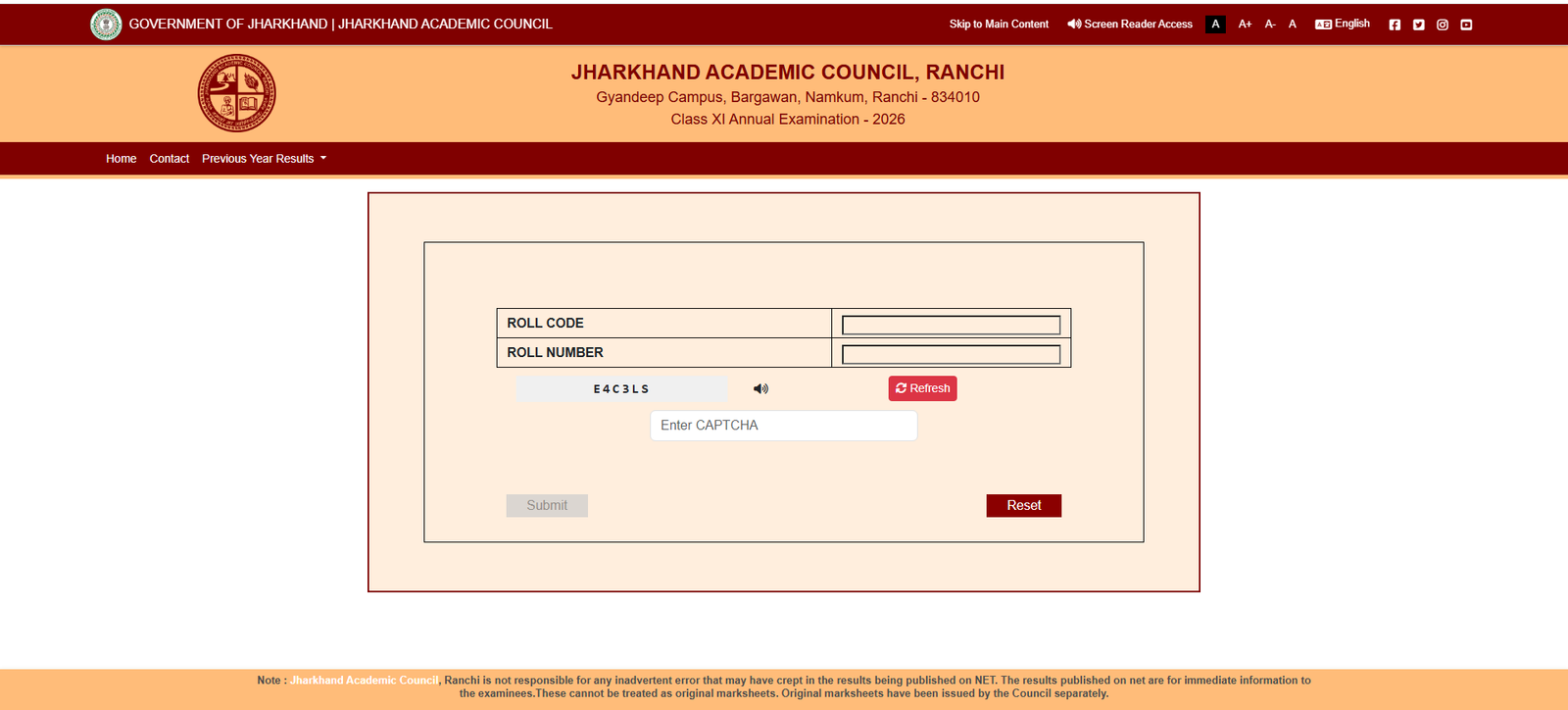 GOVERNMENT OF JHARKHAND | JHARKHAND ACADEMIC COUNCIL

Skip to Main Content Screen Reader Access A A+ A- A English

JHARKHAND ACADEMIC COUNCIL, RANCHI

Gyandeep Campus, Bargawan, Namkum, Ranchi - 834010

Class XI Annual Examination - 2026

Home Contact Previous Year Results

| ROLL CODE | |
|---|---|
| ROLL NUMBER | |

E4C3LS

Refresh

Enter CAPTCHA

Submit

Reset

Note : Jharkhand Academic Council, Ranchi is not responsible for any inadvertent error that may have crept in the results being published on NET. The results published on net are for immediate information to the examinees.These cannot be treated as original marksheets. Original marksheets have been issued by the Council separately.